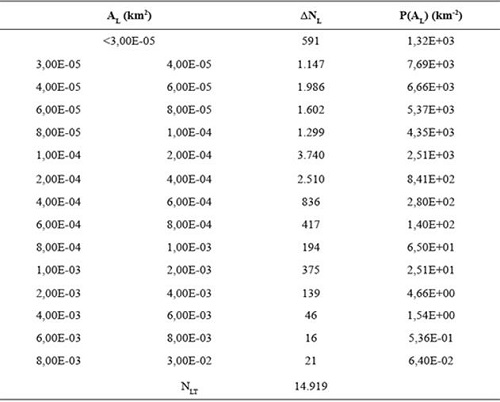 | $A_L$ (km$^2$) | | $\Delta N_L$ | $P(A_L)$ (km$^{-2}$) |
|---|---|---|---|
| <3,00E-05 | | 591 | 1,32E+03 |
| 3,00E-05 | 4,00E-05 | 1.147 | 7,69E+03 |
| 4,00E-05 | 6,00E-05 | 1.986 | 6,66E+03 |
| 6,00E-05 | 8,00E-05 | 1.602 | 5,37E+03 |
| 8,00E-05 | 1,00E-04 | 1.299 | 4,35E+03 |
| 1,00E-04 | 2,00E-04 | 3.740 | 2,51E+03 |
| 2,00E-04 | 4,00E-04 | 2.510 | 8,41E+02 |
| 4,00E-04 | 6,00E-04 | 836 | 2,80E+02 |
| 6,00E-04 | 8,00E-04 | 417 | 1,40E+02 |
| 8,00E-04 | 1,00E-03 | 194 | 6,50E+01 |
| 1,00E-03 | 2,00E-03 | 375 | 2,51E+01 |
| 2,00E-03 | 4,00E-03 | 139 | 4,66E+00 |
| 4,00E-03 | 6,00E-03 | 46 | 1,54E+00 |
| 6,00E-03 | 8,00E-03 | 16 | 5,36E-01 |
| 8,00E-03 | 3,00E-02 | 21 | 6,40E-02 |
| | $N_{LT}$ | 14.919 | |